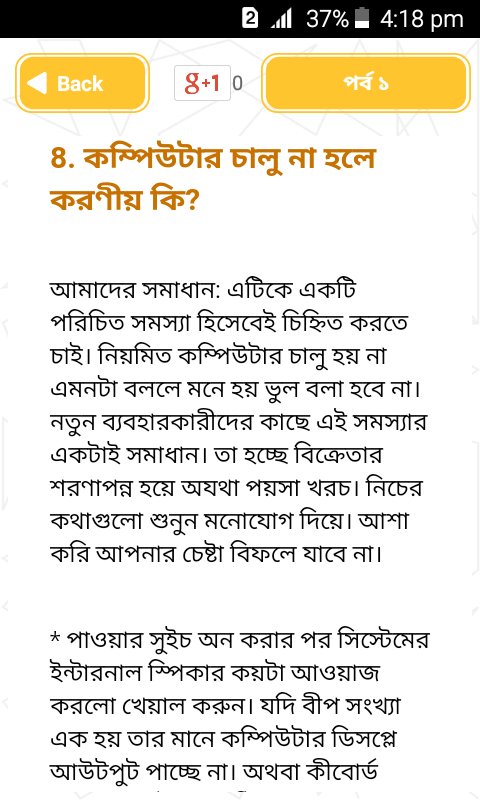 2 37% 4:18 pm

Back

g+1 0

পর্ব ১

8. কম্পিউটার চালু না হলে করণীয় কি?

আমাদের সমাধান: এটিকে একটি পরিচিত সমস্যা হিসেবেই চিহ্নিত করতে চাই। নিয়মিত কম্পিউটার চালু হয় না এমনটা বললে মনে হয় ভুল বলা হবে না। নতুন ব্যবহারকারীদের কাছে এই সমস্যার একটাই সমাধান। তা হচ্ছে বিক্রেতার শরণাপন্ন হয়ে অযথা পয়সা খরচ। নিচের কথাগুলো শুনুন মনোযোগ দিয়ে। আশা করি আপনার চেষ্টা বিফলে যাবে না।

* পাওয়ার সুইচ অন করার পর সিস্টেমের ইন্টারনাল স্পিকার কয়টা আওয়াজ করলো খেয়াল করুন। যদি বীপ সংখ্যা এক হয় তার মানে কম্পিউটার ডিসপ্লে আউটপুট পাচ্ছে না। অথবা কীবোর্ড